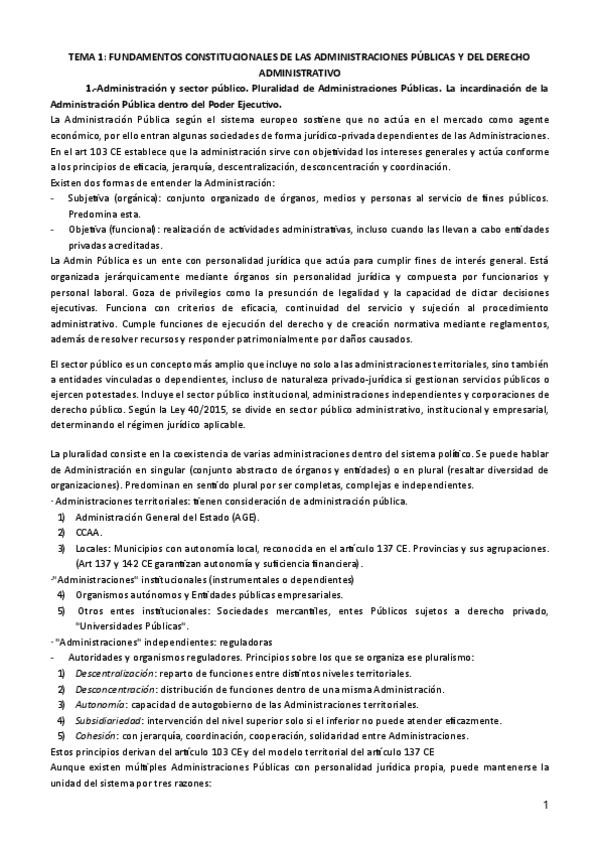 TEMA 1: FUNDAMENTOS CONSTITUCIONALES DE LAS ADMINISTRACIONES PÚBLICAS Y DEL DERECHO ADMINISTRATIVO

1.-Administración y sector público. Pluralidad de Administraciones Públicas. La incardinación de la Administración Pública dentro del Poder Ejecutivo.

La Administración Pública según el sistema europeo sostiene que no actúa en el mercado como agente económico, por ello entran algunas sociedades de forma jurídico-privada dependientes de las Administraciones. En el art 103 CE establece que la administración sirve con objetividad los intereses generales y actúa conforme a los principios de eficacia, jerarquía, descentralización, desconcentración y coordinación.
Existen dos formas de entender la Administración:
- Subjetiva (orgánica): conjunto organizado de órganos, medios y personas al servicio de fines públicos. Predomina esta.
- Objetiva (funcional): realización de actividades administrativas, incluso cuando las llevan a cabo entidades privadas acreditadas.
La Admin Pública es un ente con personalidad jurídica que actúa para cumplir fines de interés general. Está organizada jerárquicamente mediante órganos sin personalidad jurídica y compuesta por funcionarios y personal laboral. Goza de privilegios como la presunción de legalidad y la capacidad de dictar decisiones ejecutivas. Funciona con criterios de eficacia, continuidad del servicio y sujeción al procedimiento administrativo. Cumple funciones de ejecución del derecho y de creación normativa mediante reglamentos, además de resolver recursos y responder patrimonialmente por daños causados.

El sector público es un concepto más amplio que incluye no solo a las administraciones territoriales, sino también a entidades vinculadas o dependientes, incluso de naturaleza privado-jurídica si gestionan servicios públicos o ejercen potestades. Incluye el sector público institucional, administraciones independientes y corporaciones de derecho público. Según la Ley 40/2015, se divide en sector público administrativo, institucional y empresarial, determinando el régimen jurídico aplicable.

La pluralidad consiste en la coexistencia de varias administraciones dentro del sistema político. Se puede hablar de Administración en singular (conjunto abstracto de órganos y entidades) o en plural (resaltar diversidad de organizaciones). Predominan en sentido plural por ser completas, complejas e independientes.
· Administraciones territoriales: tienen consideración de administración pública.
1) Administración General del Estado (AGE).
2) CCAA.
3) Locales: Municipios con autonomía local, reconocida en el artículo 137 CE. Provincias y sus agrupaciones. (Art 137 y 142 CE garantizan autonomía y suficiencia financiera).
·"Administraciones" institucionales (instrumentales o dependientes)
4) Organismos autónomos y Entidades públicas empresariales.
5) Otros entes institucionales: Sociedades mercantiles, entes Públicos sujetos a derecho privado, "Universidades Públicas".
· "Administraciones" independientes: reguladoras
- Autoridades y organismos reguladores. Principios sobre los que se organiza ese pluralismo:
1) Descentralización: reparto de funciones entre distintos niveles territoriales.
2) Desconcentración: distribución de funciones dentro de una misma Administración.
3) Autonomía: capacidad de autogobierno de las Administraciones territoriales.
4) Subsidiariedad: intervención del nivel superior solo si el inferior no puede atender eficazmente.
5) Cohesión: con jerarquía, coordinación, cooperación, solidaridad entre Administraciones.
Estos principios derivan del artículo 103 CE y del modelo territorial del artículo 137 CE
Aunque existen múltiples Administraciones Públicas con personalidad jurídica propia, puede mantenerse la unidad del sistema por tres razones:

1